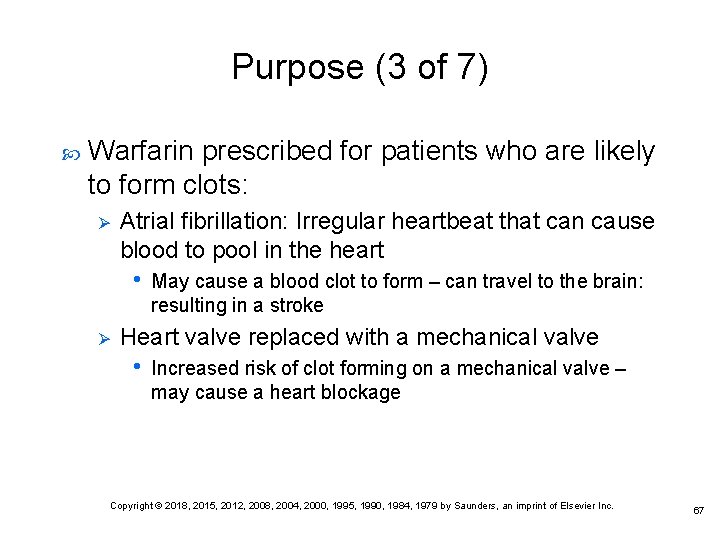 Purpose (3 of 7)

Warfarin prescribed for patients who are likely to form clots:

Atrial fibrillation: Irregular heartbeat that can cause blood to pool in the heart

• May cause a blood clot to form – can travel to the brain: resulting in a stroke

Heart valve replaced with a mechanical valve

• Increased risk of clot forming on a mechanical valve – may cause a heart blockage

Copyright © 2018, 2015, 2012, 2008, 2004, 2000, 1995, 1990, 1984, 1979 by Saunders, an imprint of Elsevier Inc.

67